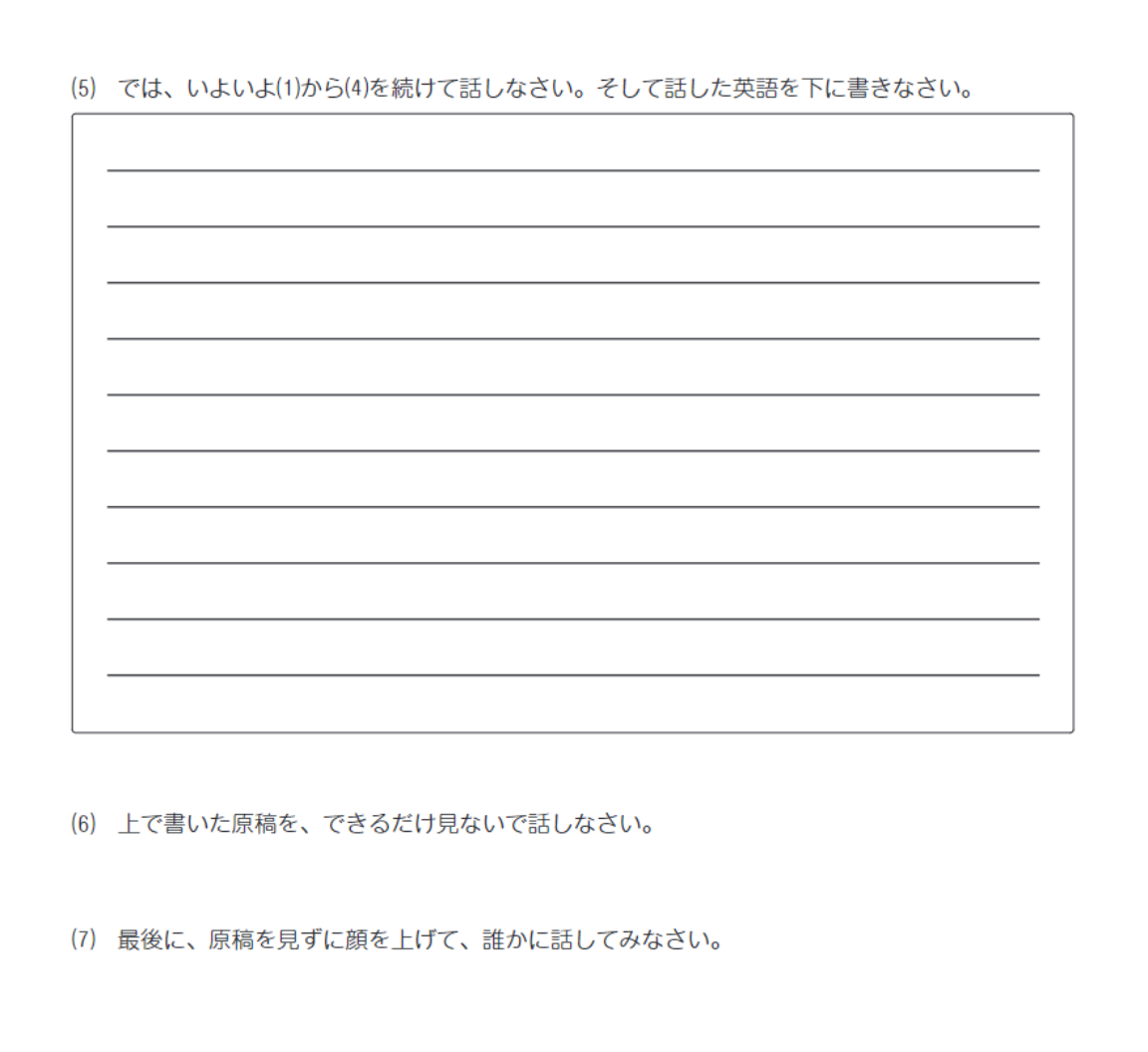 (5) では、いよいよ(1)から(4)を続けて話しなさい。そして話した英語を下に書きなさい。

____
____
____
____
____
____
____
____
____
____

(6) 上で書いた原稿を、できるだけ見ないで話しなさい。

(7) 最後に、原稿を見ずに顔を上げて、誰かに話してみなさい。